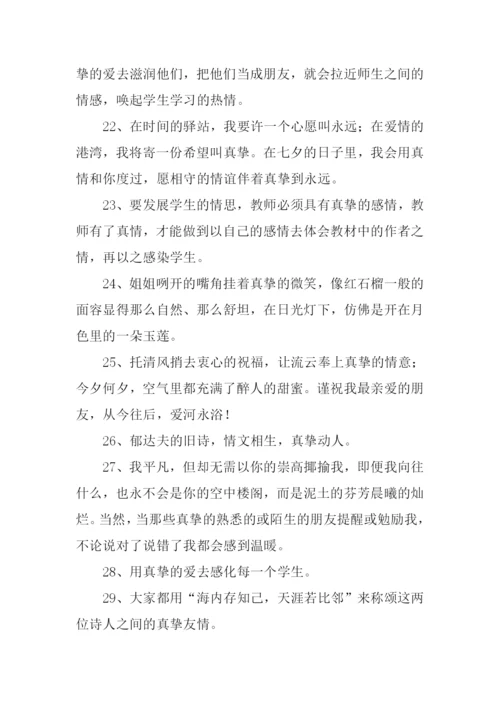 挚的爱去滋润他们，把他们当成朋友，就会拉近师生之间的情感，唤起学生学习的热情。

22、在时间的驿站，我要许一个心愿叫永远；在爱情的港湾，我将寄一份希望叫真挚。在七夕的日子里，我会用真情和你度过，愿相守的情谊伴着真挚到永远。

23、要发展学生的情思，教师必须具有真挚的感情，教师有了真情，才能做到以自己的感情去体会教材中的作者之情，再以之感染学生。

24、姐姐咧开的嘴角挂着真挚的微笑，像红石榴一般的面容显得那么自然、那么舒坦，在日光灯下，仿佛是开在月色里的一朵玉莲。

25、托清风捎去衷心的祝福，让流云奉上真挚的情意；今夕何夕，空气里都充满了醉人的甜蜜。谨祝我最亲爱的朋友，从今往后，爱河永浴！

26、郁达夫的旧诗，情文相生，真挚动人。

27、我平凡，但却无需以你的崇高揶揄我，即便我向往什么，也永不会是你的空中楼阁，而是泥土的芬芳晨曦的灿烂。当然，当那些真挚的熟悉的或陌生的朋友提醒或勉励我，不论说对了说错了我都会感到温暖。

28、用真挚的爱去感化每一个学生。

29、大家都用“海内存知己，天涯若比邻”来称颂这两位诗人之间的真挚友情。